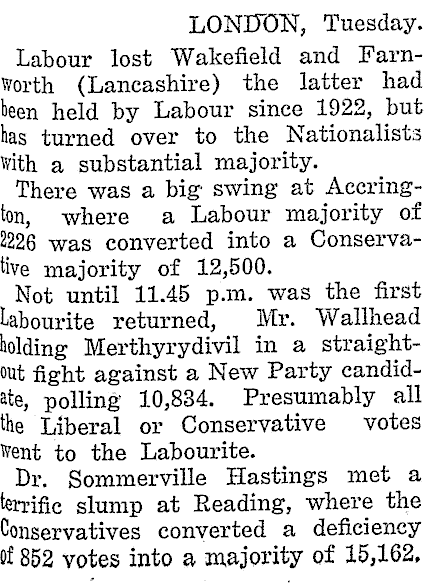 LONDON, Tuesday.

Labour lost Wakefield and Farnworth (Lancashire) the latter had been held by Labour since 1922, but has turned over to the Nationalists with a substantial majority.

There was a big swing at Accrington, where a Labour majority of 2226 was converted into a Conservative majority of 12,500.

Not until 11.45 p.m. was the first Labourite returned, Mr. Wallhead holding Merthyrydivil in a straight-out fight against a New Party candidate, polling 10,834. Presumably all the Liberal or Conservative votes went to the Labourite.

Dr. Sommerville Hastings met a terrific slump at Reading, where the Conservatives converted a deficiency of 852 votes into a majority of 15,162.